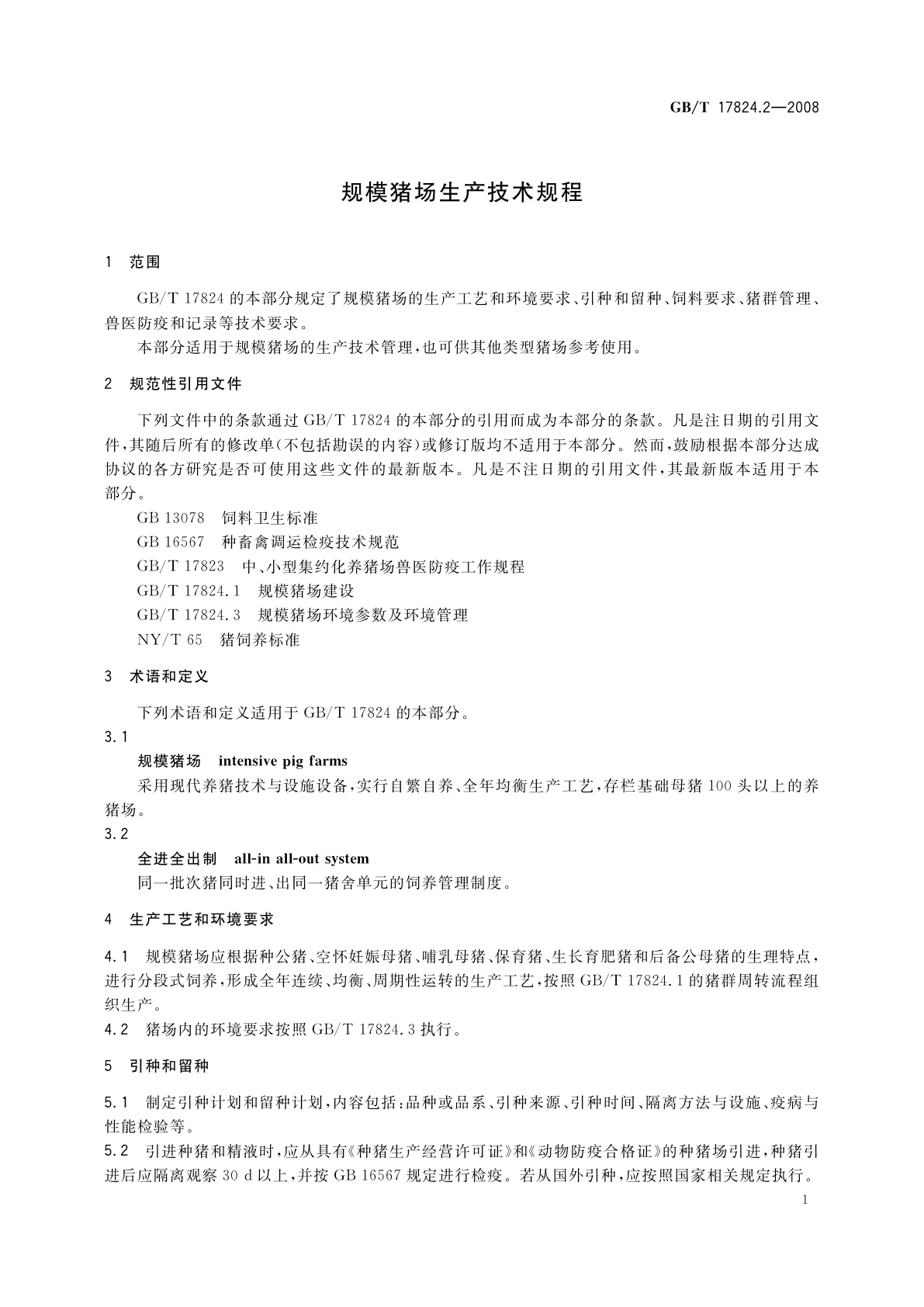 GB/T 17824.2—2008

规模猪场生产技术规程

1 范围

GB/T 17824 的本部分规定了规模猪场的生产工艺和环境要求、引种和留种、饲料要求、猪群管理、兽医防疫和记录等技术要求。

本部分适用于规模猪场的生产技术管理，也可供其他类型猪场参考使用。

2 规范性引用文件

下列文件中的条款通过 GB/T 17824 的本部分的引用而成为本部分的条款。凡是注日期的引用文件，其随后所有的修改单(不包括勘误的内容)或修订版均不适用于本部分。然而，鼓励根据本部分达成协议的各方研究是否可使用这些文件的最新版本。凡是不注日期的引用文件，其最新版本适用于本部分。

GB 13078 饲料卫生标准

GB 16567 种畜禽调运检疫技术规范

GB/T 17823 中、小型集约化养猪场兽医防疫工作规程

GB/T 17824.1 规模猪场建设

GB/T 17824.3 规模猪场环境参数及环境管理

NY/T 65 猪饲养标准

3 术语和定义

下列术语和定义适用于 GB/T 17824 的本部分。

3.1

规模猪场 intensive pig farms

采用现代养猪技术与设施设备，实行自繁自养、全年均衡生产工艺，存栏基础母猪 100 头以上的养猪场。

3.2

全进全出制 all-in all-out system

同一批次猪同时进、出同一猪舍单元的饲养管理制度。

4 生产工艺和环境要求

4.1 规模猪场应根据种公猪、空怀妊娠母猪、哺乳母猪、保育猪、生长育肥猪和后备公母猪的生理特点，进行分段式饲养，形成全年连续、均衡、周期性运转的生产工艺，按照 GB/T 17824.1 的猪群周转流程组织生产。

4.2 猪场内的环境要求按照 GB/T 17824.3 执行。

5 引种和留种

5.1 制定引种计划和留种计划，内容包括：品种或品系、引种来源、引种时间、隔离方法与设施、疫病与性能检验等。

5.2 引进种猪和精液时，应从具有《种猪生产经营许可证》和《动物防疫合格证》的种猪场引进，种猪引进后应隔离观察 30 d 以上，并按 GB 16567 规定进行检疫。若从国外引种，应按照国家相关规定执行。

1